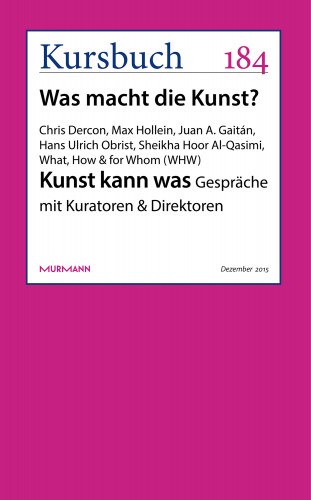 Kursbuch 184

Was macht die Kunst?

Chris Dercon, Max Hollein, Juan A. Gaitán, Hans Ulrich Obrist, Sheikha Hoor Al-Qasimi, What, How & for Whom (WHW)

Kunst kann was Gespräche mit Kuratoren & Direktoren

MURMANN

Dezember 2015